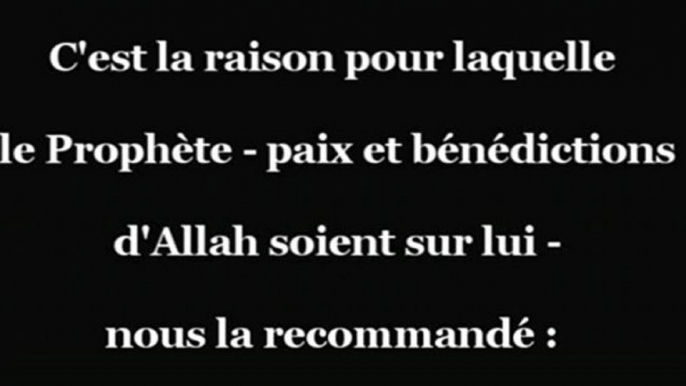 C'est la raison pour laquelle

le Prophète - paix et bénédictions

d'Allah soient sur lui -

nous la recommandé :